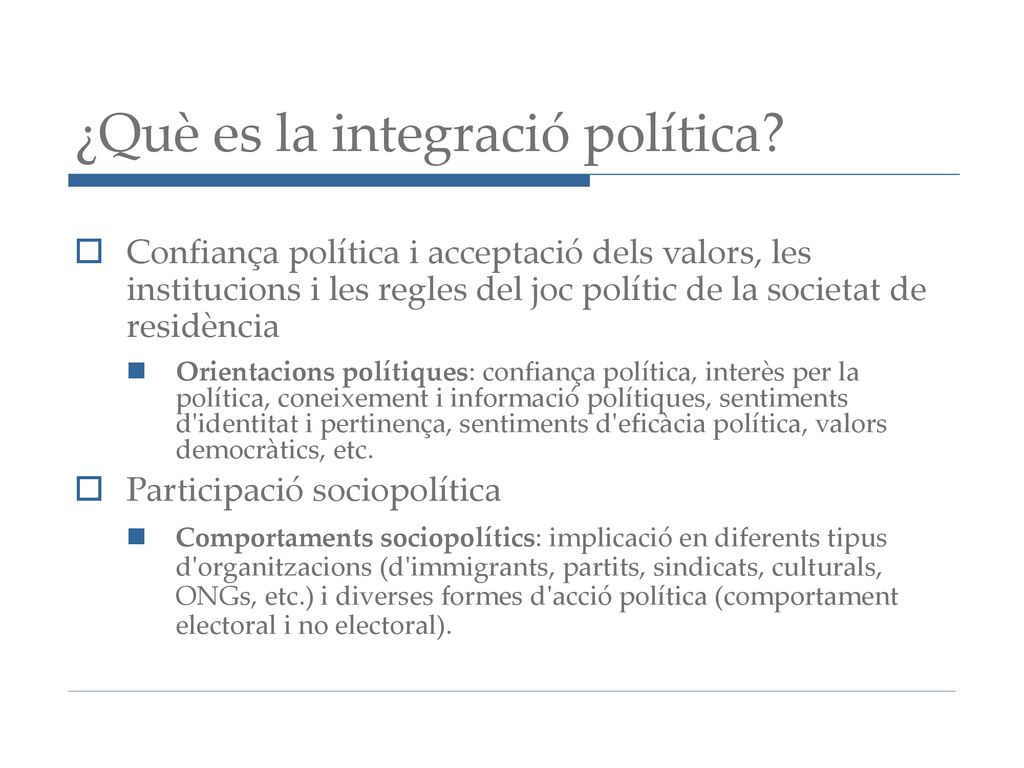 ¿Què es la integració política?

Confiança política i acceptació dels valors, les institucions i les regles del joc polític de la societat de residència

Orientacions polítiques: confiança política, interès per la política, coneixement i informació polítiques, sentiments d'identitat i pertinença, sentiments d'eficàcia política, valors democràtics, etc.

Participació sociopolítica

Comportaments sociopolítics: implicació en diferents tipus d'organitzacions (d'immigrants, partits, sindicats, culturals, ONGs, etc.) i diverses formes d'acció política (comportament electoral i no electoral).